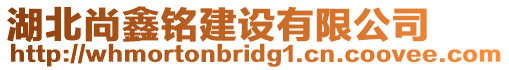 湖北尚鑫铭建设有限公司
http://whmortonbridg1.cn.coovee.com